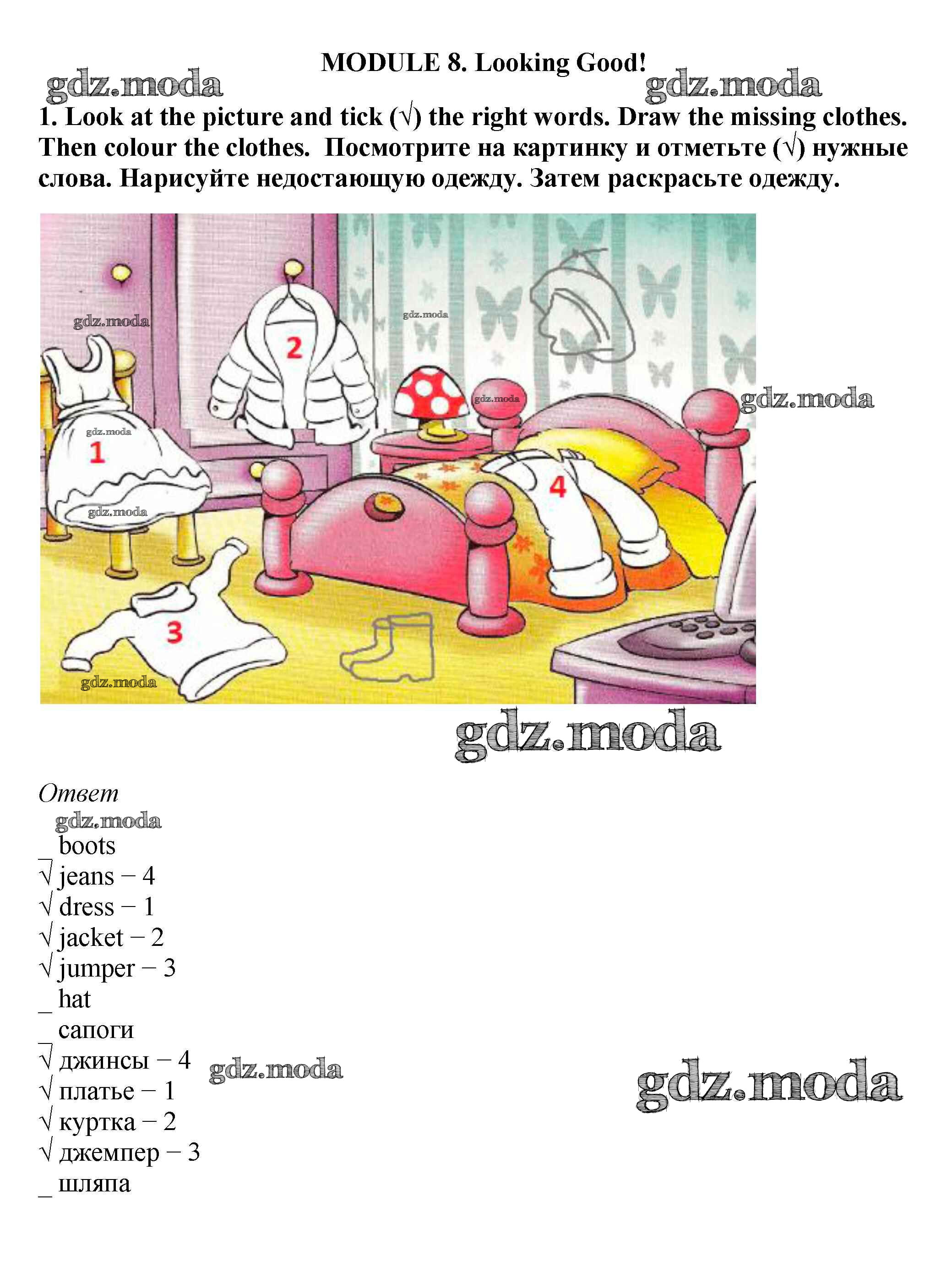 MODULE 8. Looking Good!

1. Look at the picture and tick (√) the right words. Draw the missing clothes. Then colour the clothes. Посмотрите на картинку и отметьте (√) нужные слова. Нарисуйте недостающую одежду. Затем раскрасьте одежду.

2

1

4

3

Ответ

_ boots
√ jeans – 4
√ dress – 1
√ jacket – 2
√ jumper – 3
_ hat
_ сапоги
√ джинсы – 4
√ платье – 1
√ куртка – 2
√ джемпер – 3
_ шляпа

gdz.moda